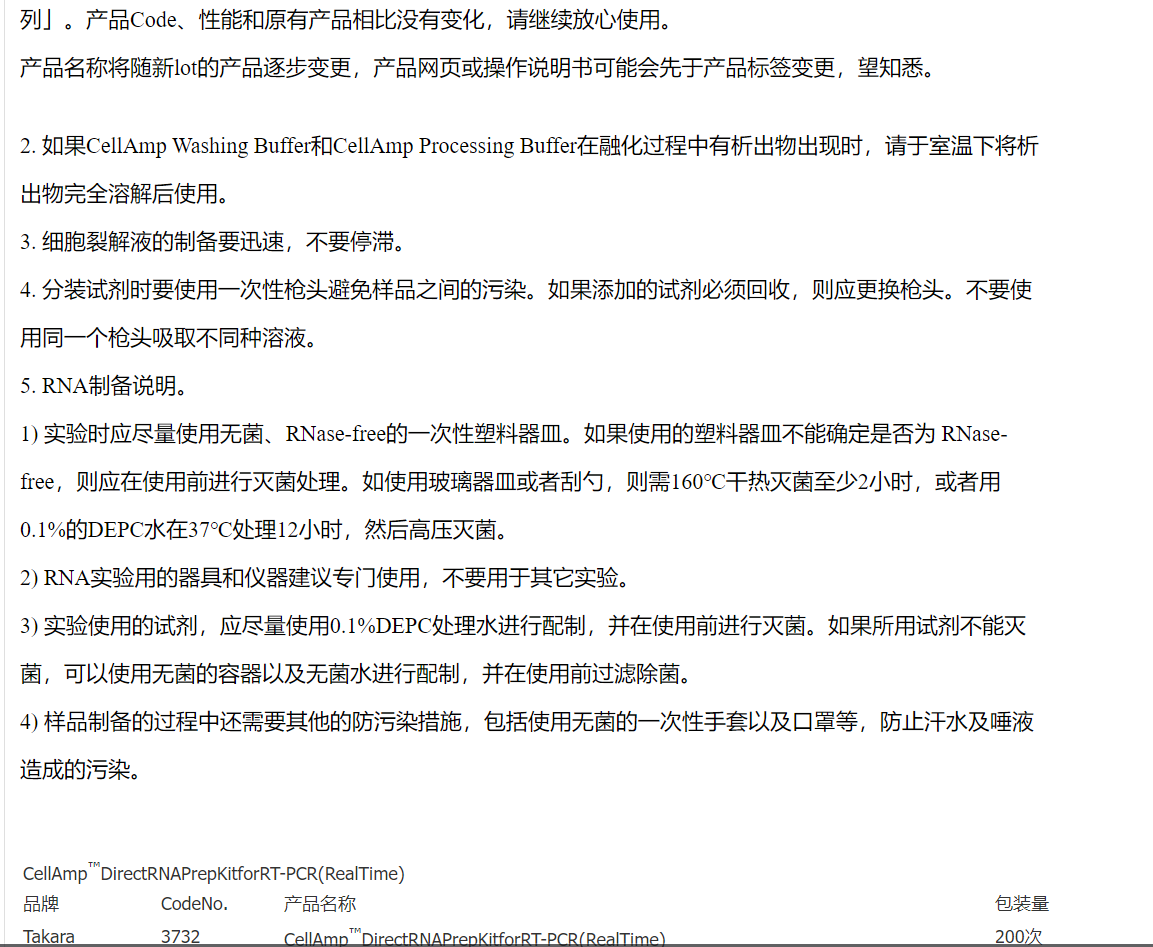 列」。产品Code、性能和原有产品相比没有变化，请继续放心使用。

产品名称将随新lot的产品逐步变更，产品网页或操作说明书可能会先于产品标签变更，望知悉。

2. 如果CellAmp Washing Buffer和CellAmp Processing Buffer在融化过程中有析出物出现时，请于室温下将析出物完全溶解后使用。

3. 细胞裂解液的制备要迅速，不要停滞。

4. 分装试剂时要使用一次性枪头避免样品之间的污染。如果添加的试剂必须回收，则应更换枪头。不要使用同一个枪头吸取不同种溶液。

5. RNA制备说明。

1) 实验时应尽量使用无菌、RNase-free的一次性塑料器皿。如果使用的塑料器皿不能确定是否为 RNase-free，则应在使用前进行灭菌处理。如使用玻璃器皿或者刮勺，则需160°C干热灭菌至少2小时，或者用0.1%的DEPC水在37°C处理12小时，然后高压灭菌。

2) RNA实验用的器具和仪器建议专门使用，不要用于其它实验。

3) 实验使用的试剂，应尽量使用0.1%DEPC处理水进行配制，并在使用前进行灭菌。如果所用试剂不能灭菌，可以使用无菌的容器以及无菌水进行配制，并在使用前过滤除菌。

4) 样品制备的过程中还需要其他的防污染措施，包括使用无菌的一次性手套以及口罩等，防止汗水及唾液造成的污染。

CellAmp™DirectRNAPrepKitforRT-PCR(RealTime)

| 品牌 | CodeNo. | 产品名称 | 包装量 |
|---|---|---|---|
| Takara | 3732 | CellAmp™DirectRNAPrepKitforRT-PCR(RealTime) | 200次 |